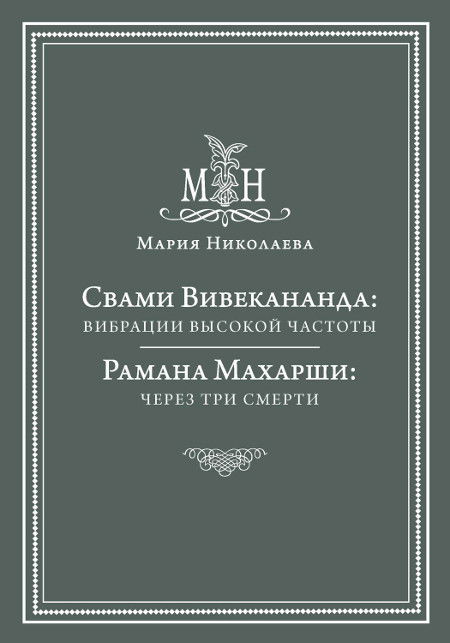 МН

Мария Николаева

Свами Вивекананда:
вибрации высокой частоты

Рамана Махарши:
через три смерти